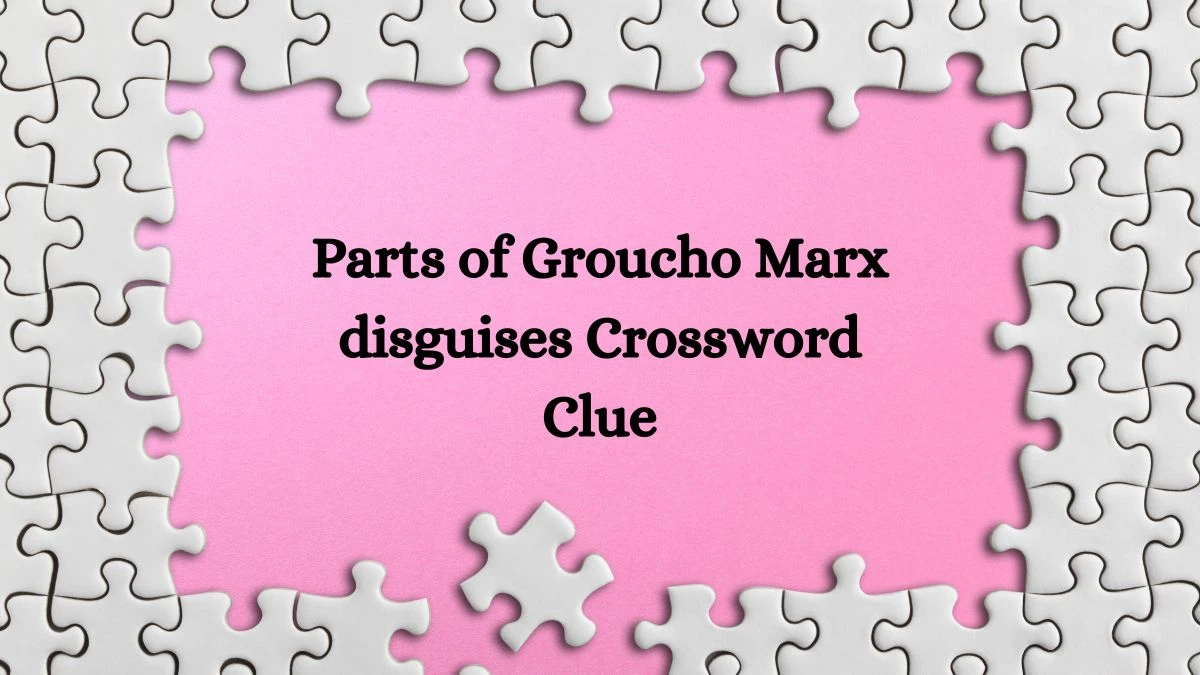 Parts of Groucho Marx disguises Crossword Clue